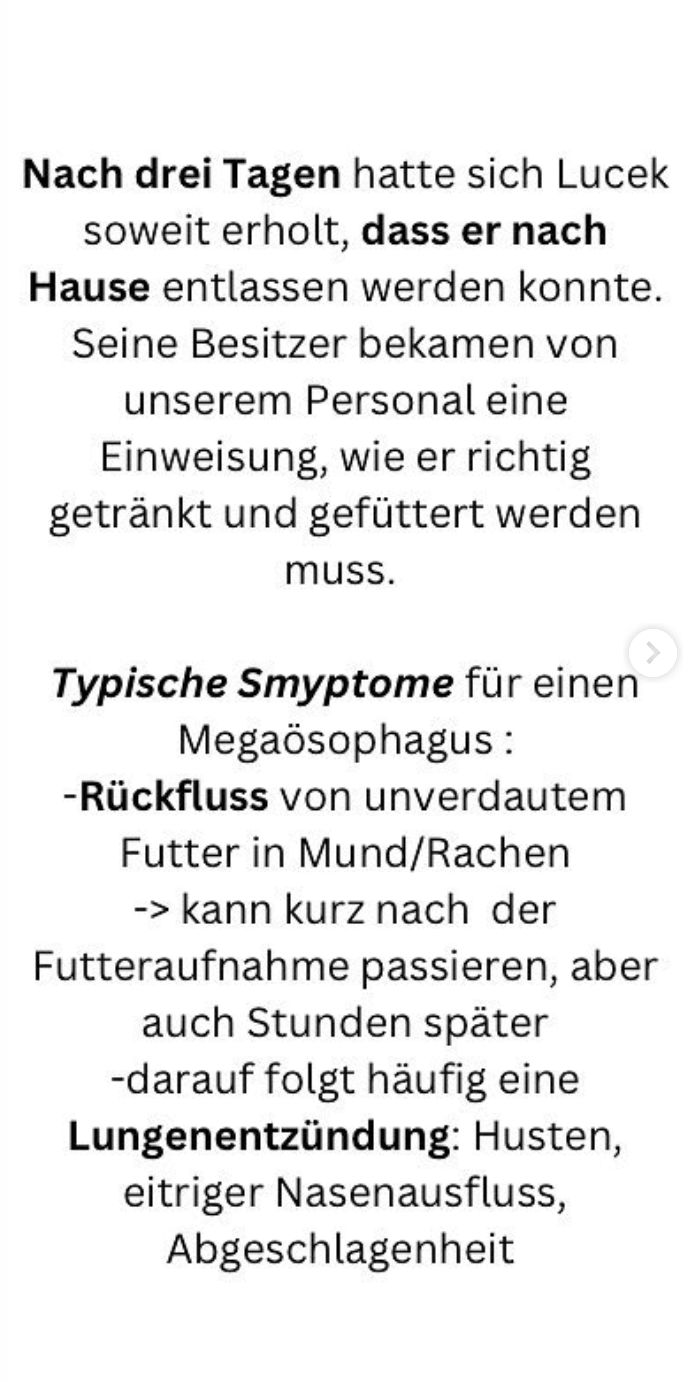 Nach drei Tagen hatte sich Lucek soweit erholt, dass er nach Hause entlassen werden konnte. Seine Besitzer bekamen von unserem Personal eine Einweisung, wie er richtig getränkt und gefüttert werden muss.

Typische Smyptome für einen Megaösophagus :
-Rückfluss von unverdautem Futter in Mund/Rachen
-> kann kurz nach der Futteraufnahme passieren, aber auch Stunden später
-darauf folgt häufig eine Lungenentzündung: Husten, eitriger Nasenausfluss, Abgeschlagenheit